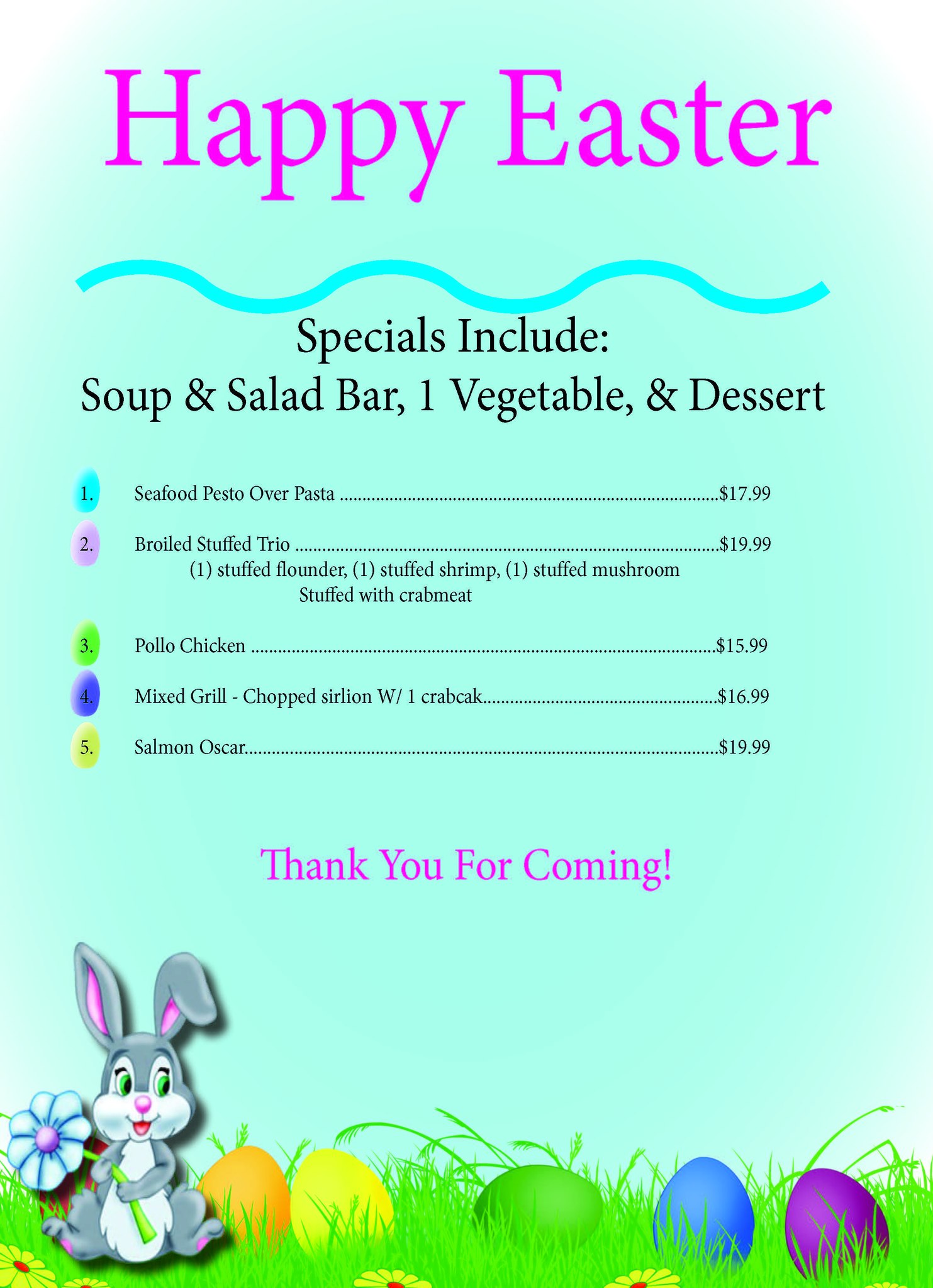 Happy Easter

Specials Include:
Soup & Salad Bar, 1 Vegetable, & Dessert

1. Seafood Pesto Over Pasta $17.99

2. Broiled Stuffed Trio $19.99
(1) stuffed flounder, (1) stuffed shrimp, (1) stuffed mushroom
Stuffed with crabmeat

3. Pollo Chicken $15.99

4. Mixed Grill - Chopped sirlion W/ 1 crabcak $16.99

5. Salmon Oscar $19.99

Thank You For Coming!